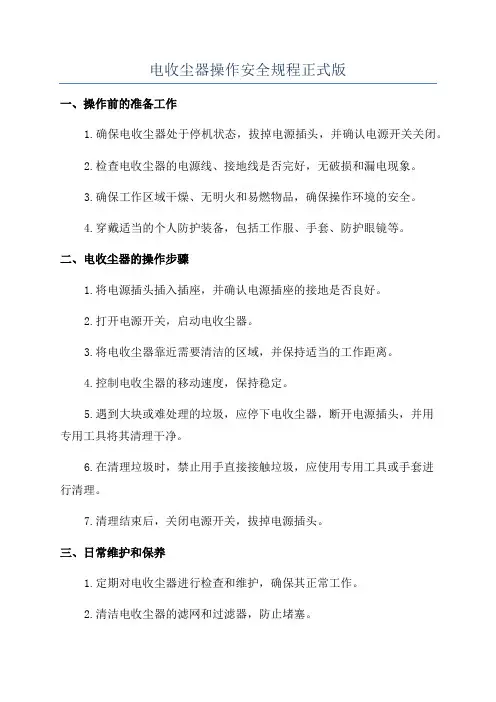 电收尘器操作安全规程正式版

一、操作前的准备工作

1.确保电收尘器处于停机状态，拔掉电源插头，并确认电源开关关闭。

2.检查电收尘器的电源线、接地线是否完好，无破损和漏电现象。

3.确保工作区域干燥、无明火和易燃物品，确保操作环境的安全。

4.穿戴适当的个人防护装备，包括工作服、手套、防护眼镜等。

二、电收尘器的操作步骤

1.将电源插头插入插座，并确认电源插座的接地是否良好。

2.打开电源开关，启动电收尘器。

3.将电收尘器靠近需要清洁的区域，并保持适当的工作距离。

4.控制电收尘器的移动速度，保持稳定。

5.遇到大块或难处理的垃圾，应停下电收尘器，断开电源插头，并用专用工具将其清理干净。

6.在清理垃圾时，禁止用手直接接触垃圾，应使用专用工具或手套进行清理。

7.清理结束后，关闭电源开关，拔掉电源插头。

三、日常维护和保养

1.定期对电收尘器进行检查和维护，确保其正常工作。

2.清洁电收尘器的滤网和过滤器，防止堵塞。